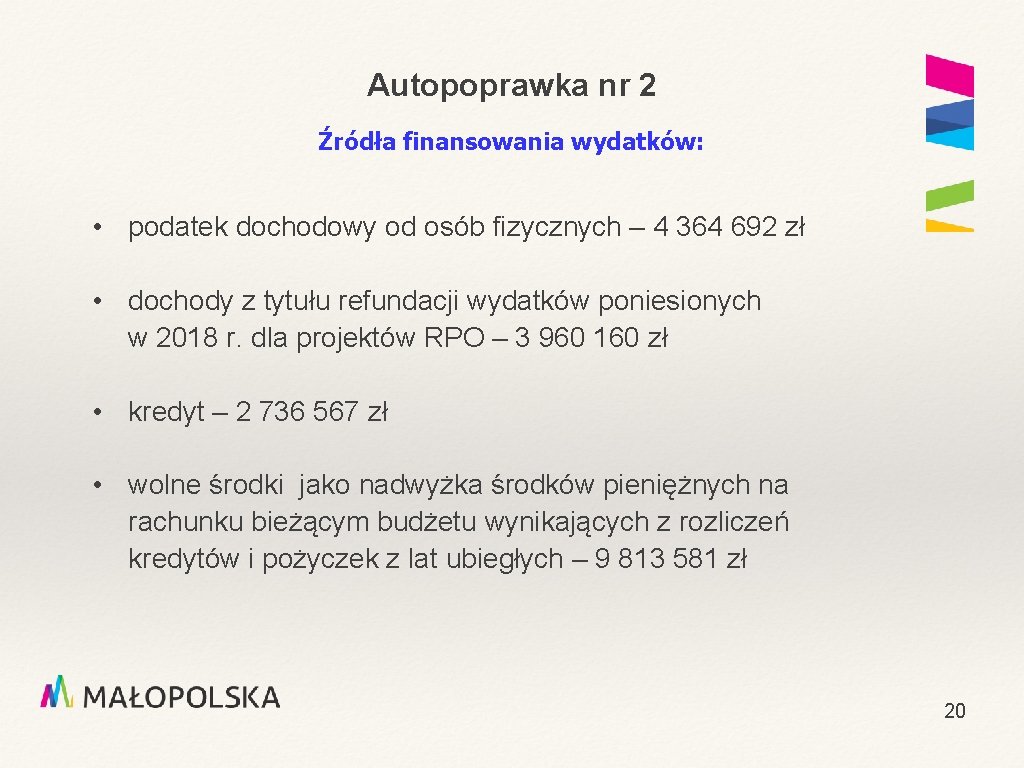 Autopoprawka nr 2

Źródła finansowania wydatków:

• podatek dochodowy od osób fizycznych – 4 364 692 zł

• dochody z tytułu refundacji wydatków poniesionych w 2018 r. dla projektów RPO – 3 960 160 zł

• kredyt – 2 736 567 zł

• wolne środki jako nadwyżka środków pieniężnych na rachunku bieżącym budżetu wynikających z rozliczeń kredytów i pożyczek z lat ubiegłych – 9 813 581 zł

MAŁOPOLSKA

20